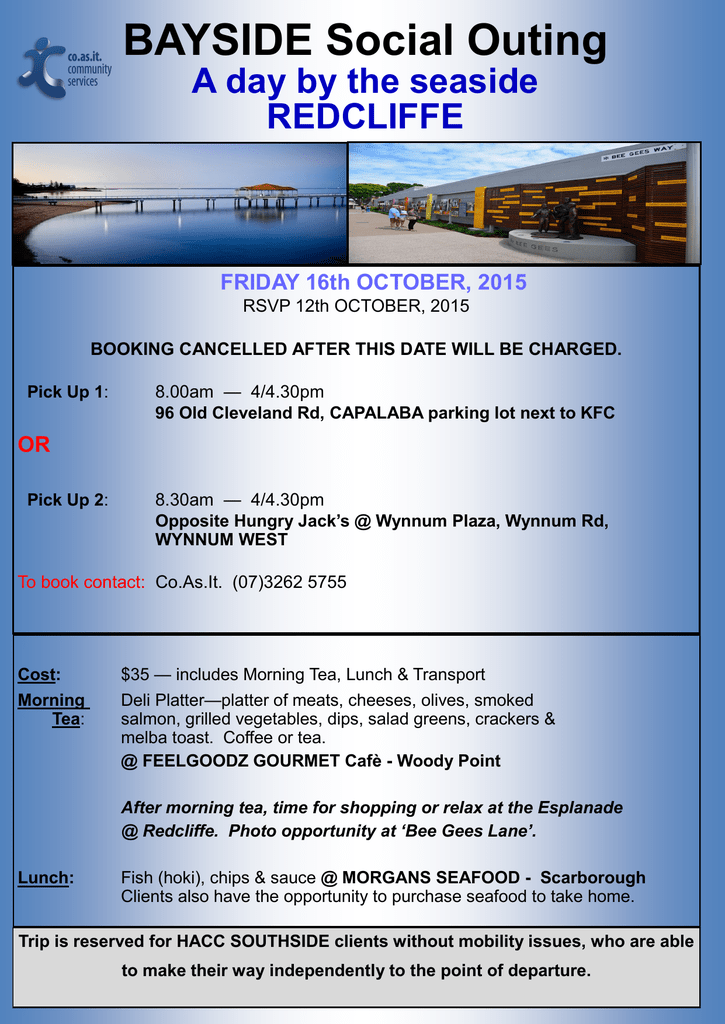 co.as.it. community services

BAYSIDE Social Outing
A day by the seaside
REDCLIFFE

BEE GEES WAY

BEE GEES

FRIDAY 16th OCTOBER, 2015
RSVP 12th OCTOBER, 2015

BOOKING CANCELLED AFTER THIS DATE WILL BE CHARGED.

Pick Up 1: 8.00am — 4/4.30pm
96 Old Cleveland Rd, CAPALABA parking lot next to KFC

OR

Pick Up 2: 8.30am — 4/4.30pm
Opposite Hungry Jack's @ Wynnum Plaza, Wynnum Rd, WYNNUM WEST

To book contact: Co.As.It. (07)3262 5755

Cost: $35 — includes Morning Tea, Lunch & Transport

Morning Tea: Deli Platter—platter of meats, cheeses, olives, smoked salmon, grilled vegetables, dips, salad greens, crackers & melba toast. Coffee or tea.
@ FEELGOODZ GOURMET Cafè - Woody Point

After morning tea, time for shopping or relax at the Esplanade @ Redcliffe. Photo opportunity at 'Bee Gees Lane'.

Lunch: Fish (hoki), chips & sauce @ MORGANS SEAFOOD - Scarborough
Clients also have the opportunity to purchase seafood to take home.

Trip is reserved for HACC SOUTHSIDE clients without mobility issues, who are able to make their way independently to the point of departure.